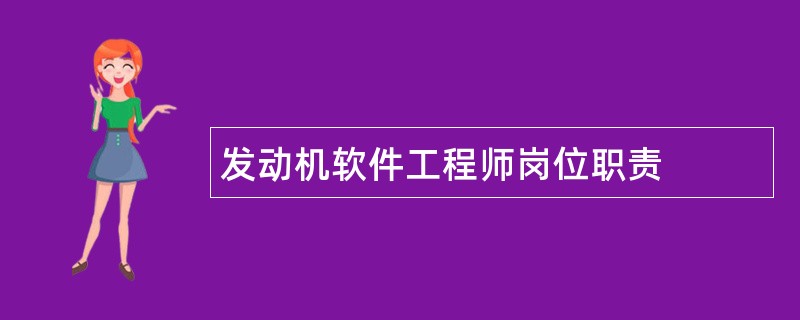 发动机软件工程师岗位职责